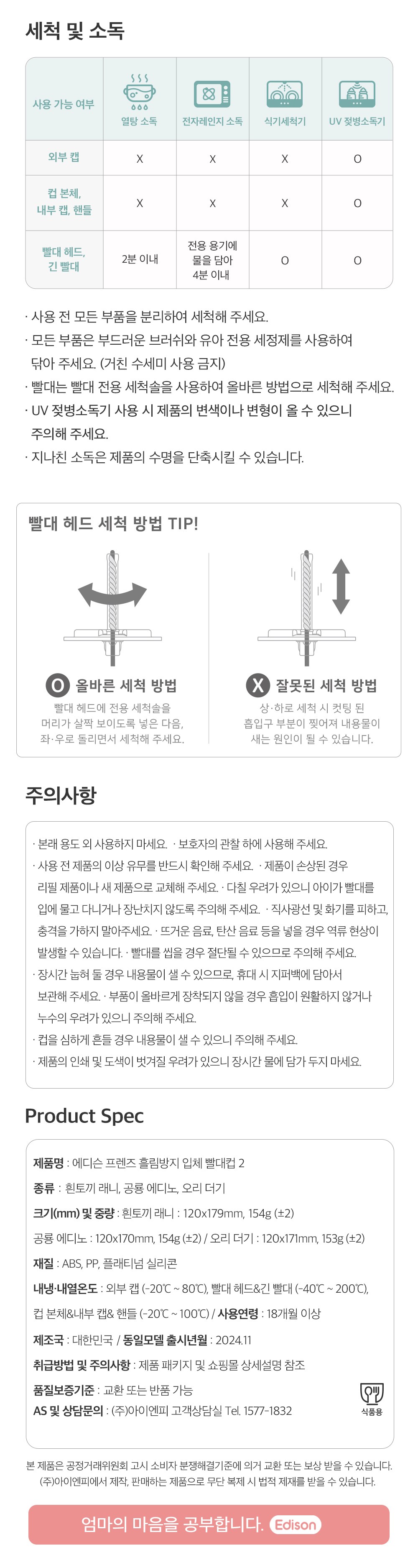 세척 및 소독

| 사용 가능 여부 | 열탕 소독 | 전자레인지 소독 | 식기세척기 | UV 젖병소독기 |
|---|---|---|---|---|
| 외부 캡 | X | X | X | O |
| 컵 본체, 내부 캡, 핸들 | X | X | X | O |
| 빨대 헤드, 긴 빨대 | 2분 이내 | 전용 용기에 물을 담아 4분 이내 | O | O |

· 사용 전 모든 부품을 분리하여 세척해 주세요.
· 모든 부품은 부드러운 브러쉬와 유아 전용 세정제를 사용하여 닦아 주세요. (거친 수세미 사용 금지)
· 빨대는 빨대 전용 세척솔을 사용하여 올바른 방법으로 세척해 주세요.
· UV 젖병소독기 사용 시 제품의 변색이나 변형이 올 수 있으니 주의해 주세요.
· 지나친 소독은 제품의 수명을 단축시킬 수 있습니다.

빨대 헤드 세척 방법 TIP!

O 올바른 세척 방법
빨대 헤드에 전용 세척솔을 머리가 살짝 보이도록 넣은 다음, 좌·우로 돌리면서 세척해 주세요.

X 잘못된 세척 방법
상·하로 세척 시 컷팅 된 흡입구 부분이 찢어져 내용물이 새는 원인이 될 수 있습니다.

주의사항

· 본래 용도 외 사용하지 마세요. · 보호자의 관찰 하에 사용해 주세요.
· 사용 전 제품의 이상 유무를 반드시 확인해 주세요. · 제품이 손상된 경우 리필 제품이나 새 제품으로 교체해 주세요. · 다칠 우려가 있으니 아이가 빨대를 입에 물고 다니거나 장난치지 않도록 주의해 주세요. · 직사광선 및 화기를 피하고, 충격을 가하지 말아주세요. · 뜨거운 음료, 탄산 음료 등을 넣을 경우 역류 현상이 발생할 수 있습니다. · 빨대를 씹을 경우 절단될 수 있으므로 주의해 주세요.
· 장시간 눕혀 둘 경우 내용물이 샐 수 있으므로, 휴대 시 지퍼백에 담아서 보관해 주세요. · 부품이 올바르게 장착되지 않을 경우 흡입이 원활하지 않거나 누수의 우려가 있으니 주의해 주세요.
· 컵을 심하게 흔들 경우 내용물이 샐 수 있으니 주의해 주세요.
· 제품의 인쇄 및 도색이 벗겨질 우려가 있으니 장시간 물에 담가 두지 마세요.

Product Spec

제품명 : 에디슨 프렌즈 흘림방지 입체 빨대컵 2
종류 : 흰토끼 래니, 공룡 에디노, 오리 더기
크기(mm) 및 중량 : 흰토끼 래니 : 120x179mm, 154g (±2)
공룡 에디노 : 120x170mm, 154g (±2) / 오리 더기 : 120x171mm, 153g (±2)
재질 : ABS, PP, 플래티넘 실리콘
내냉·내열온도 : 외부 캡 (-20℃ ~ 80℃), 빨대 헤드&긴 빨대 (-40℃ ~ 200℃), 컵 본체&내부 캡& 핸들 (-20℃ ~ 100℃) / 사용연령 : 18개월 이상
제조국 : 대한민국 / 동일모델 출시년월 : 2024.11
취급방법 및 주의사항 : 제품 패키지 및 쇼핑몰 상세설명 참조
품질보증기준 : 교환 또는 반품 가능
AS 및 상담문의 : (주)아이엔피 고객상담실 Tel. 1577-1832
식품용

본 제품은 공정거래위원회 고시 소비자 분쟁해결기준에 의거 교환 또는 보상 받을 수 있습니다.
(주)아이엔피에서 제작, 판매하는 제품으로 무단 복제 시 법적 제재를 받을 수 있습니다.

엄마의 마음을 공부합니다. Edison